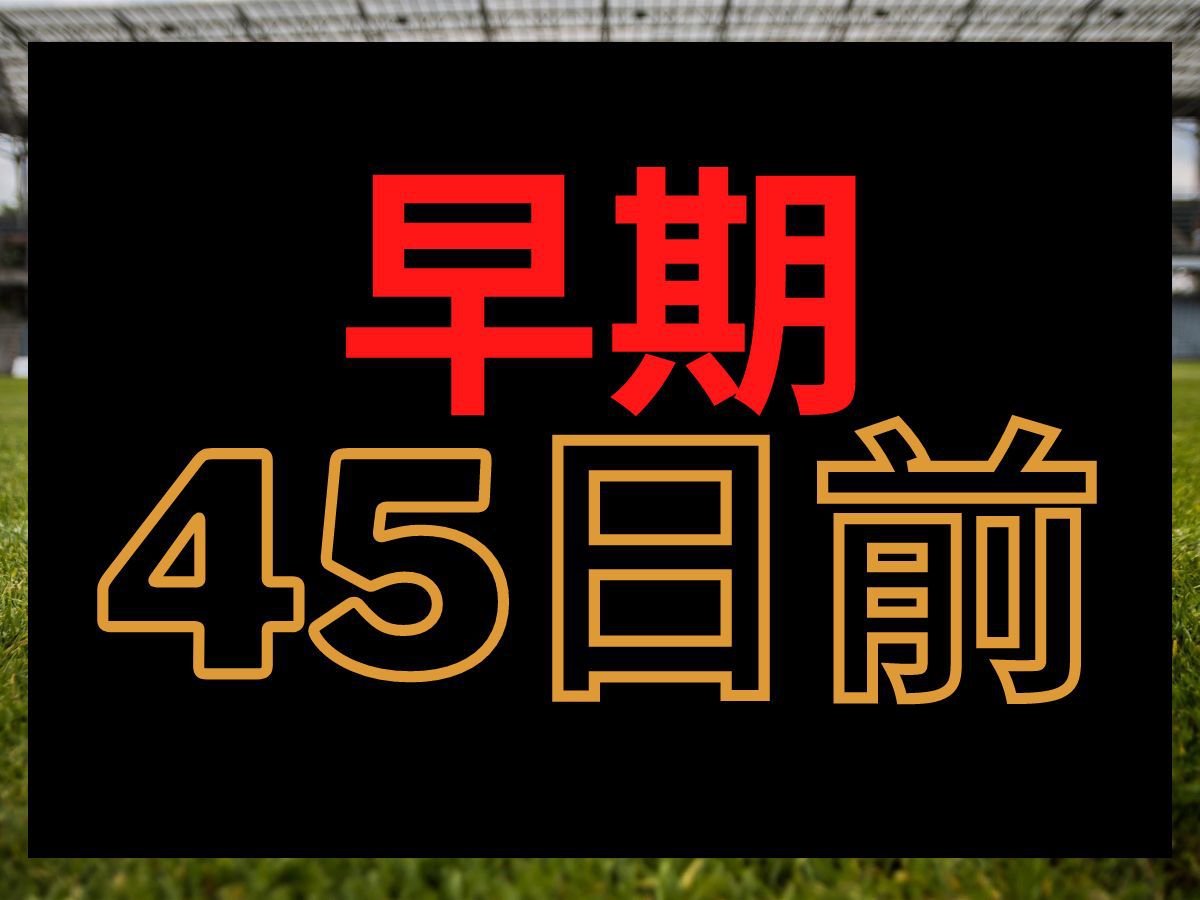 早期
45日前